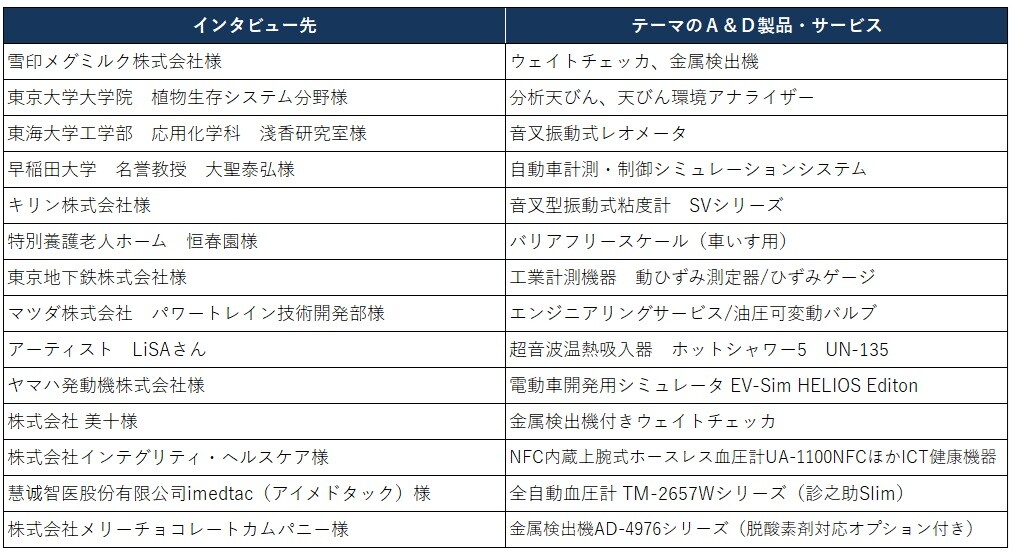 | インタビュー先 | テーマのＡ＆Ｄ製品・サービス |
|---|---|
| 雪印メグミルク株式会社様 | ウェイトチェッカ、金属検出機 |
| 東京大学大学院　植物生存システム分野様 | 分析天びん、天びん環境アナライザー |
| 東海大学工学部　応用化学科　淺香研究室様 | 音叉振動式レオメータ |
| 早稲田大学　名誉教授　大聖泰弘様 | 自動車計測・制御シミュレーションシステム |
| キリン株式会社様 | 音叉型振動式粘度計　SVシリーズ |
| 特別養護老人ホーム　恒春園様 | バリアフリースケール（車いす用） |
| 東京地下鉄株式会社様 | 工業計測機器　動ひずみ測定器/ひずみゲージ |
| マツダ株式会社　パワートレイン技術開発部様 | エンジニアリングサービス/油圧可変動バルブ |
| アーティスト　LiSAさん | 超音波温熱吸入器　ホットシャワー5　UN-135 |
| ヤマハ発動機株式会社様 | 電動車開発用シミュレータ EV-Sim HELIOS Editon |
| 株式会社 美十様 | 金属検出機付きウェイトチェッカ |
| 株式会社インテグリティ・ヘルスケア様 | NFC内蔵上腕式ホースレス血圧計UA-1100NFCほかICT健康機器 |
| 慧诚智医股份有限公司imedtac（アイメドタック）様 | 全自動血圧計 TM-2657Wシリーズ（診之助Slim） |
| 株式会社メリーチョコレートカムパニー様 | 金属検出機AD-4976シリーズ（脱酸素剤対応オプション付き） |